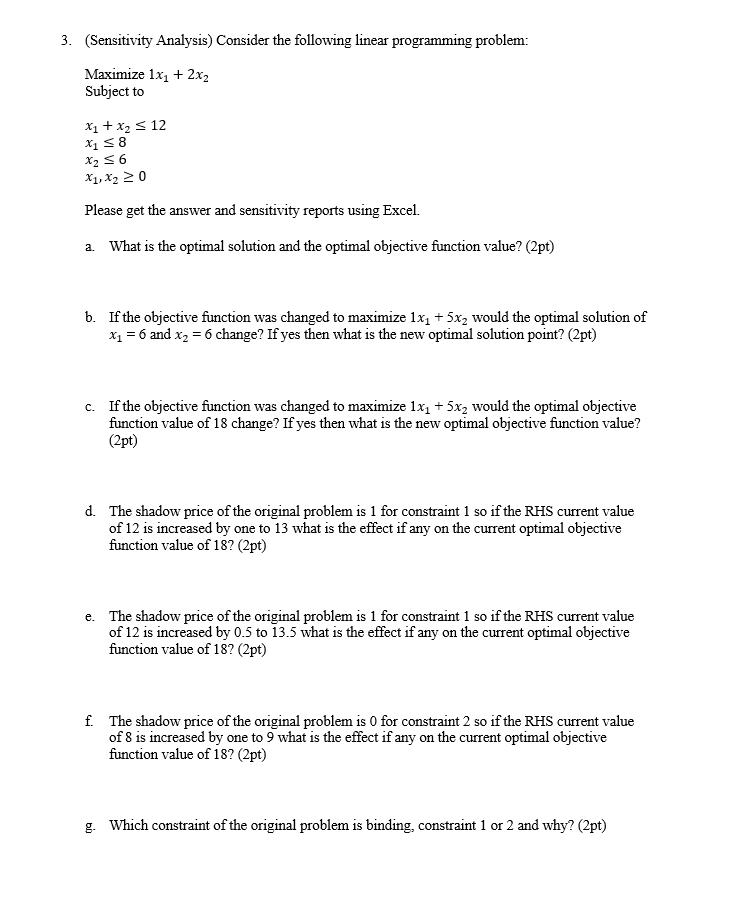 3. (Sensitivity Analysis) Consider the following linear programming problem:

Maximize $1x_1 + 2x_2$
Subject to

$x_1 + x_2 \leq 12$
$x_1 \leq 8$
$x_2 \leq 6$
$x_1, x_2 \geq 0$

Please get the answer and sensitivity reports using Excel.

a. What is the optimal solution and the optimal objective function value? (2pt)

b. If the objective function was changed to maximize $1x_1 + 5x_2$ would the optimal solution of $x_1 = 6$ and $x_2 = 6$ change? If yes then what is the new optimal solution point? (2pt)

c. If the objective function was changed to maximize $1x_1 + 5x_2$ would the optimal objective function value of 18 change? If yes then what is the new optimal objective function value? (2pt)

d. The shadow price of the original problem is 1 for constraint 1 so if the RHS current value of 12 is increased by one to 13 what is the effect if any on the current optimal objective function value of 18? (2pt)

e. The shadow price of the original problem is 1 for constraint 1 so if the RHS current value of 12 is increased by 0.5 to 13.5 what is the effect if any on the current optimal objective function value of 18? (2pt)

f. The shadow price of the original problem is 0 for constraint 2 so if the RHS current value of 8 is increased by one to 9 what is the effect if any on the current optimal objective function value of 18? (2pt)

g. Which constraint of the original problem is binding, constraint 1 or 2 and why? (2pt)